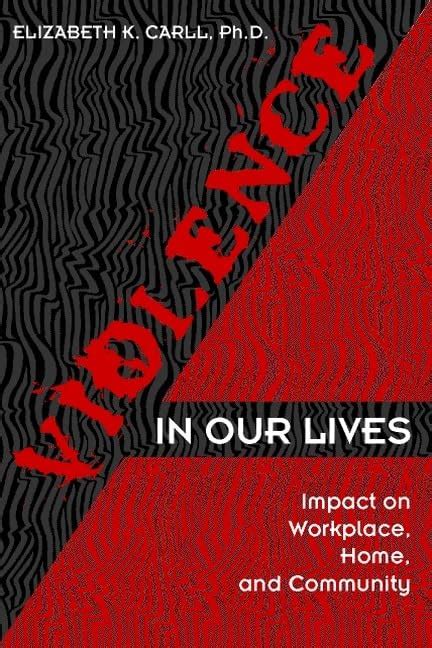 ELIZABETH K. CARLL, Ph.D.

VIOLENCE

IN OUR LIVES

Impact on Workplace, Home, and Community